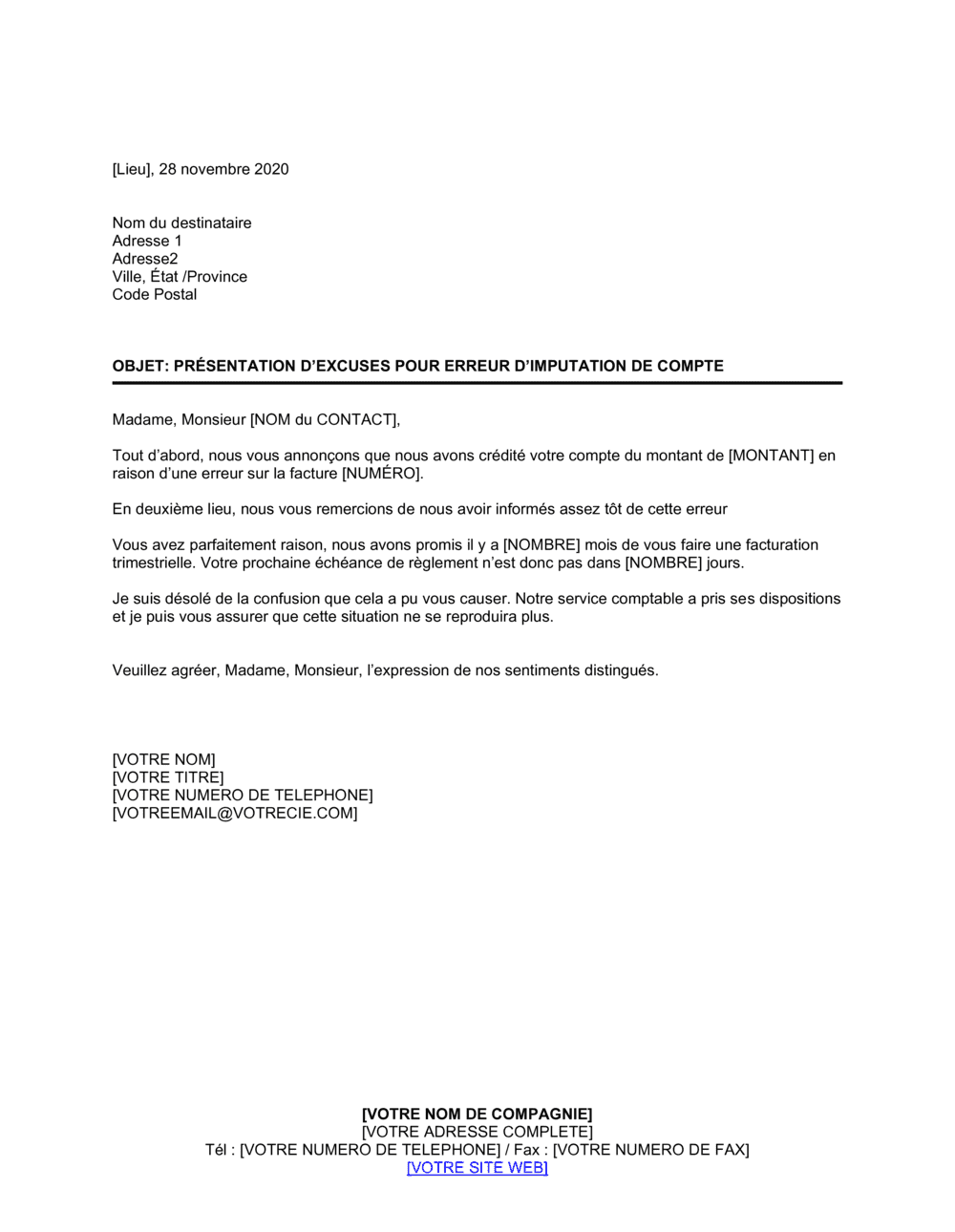 [Lieu], 28 novembre 2020

Nom du destinataire
Adresse 1
Adresse2
Ville, État /Province
Code Postal

OBJET: PRÉSENTATION D’EXCUSES POUR ERREUR D’IMPUTATION DE COMPTE

Madame, Monsieur [NOM du CONTACT],

Tout d’abord, nous vous annonçons que nous avons crédité votre compte du montant de [MONTANT] en raison d’une erreur sur la facture [NUMÉRO].

En deuxième lieu, nous vous remercions de nous avoir informés assez tôt de cette erreur

Vous avez parfaitement raison, nous avons promis il y a [NOMBRE] mois de vous faire une facturation trimestrielle. Votre prochaine échéance de règlement n’est donc pas dans [NOMBRE] jours.

Je suis désolé de la confusion que cela a pu vous causer. Notre service comptable a pris ses dispositions et je puis vous assurer que cette situation ne se reproduira plus.

Veuillez agréer, Madame, Monsieur, l’expression de nos sentiments distingués.

[VOTRE NOM]
[VOTRE TITRE]
[VOTRE NUMERO DE TELEPHONE]
[VOTREEMAIL@VOTRECIE.COM]

[VOTRE NOM DE COMPAGNIE]
[VOTRE ADRESSE COMPLETE]
Tél : [VOTRE NUMERO DE TELEPHONE] / Fax : [VOTRE NUMERO DE FAX]
[VOTRE SITE WEB]